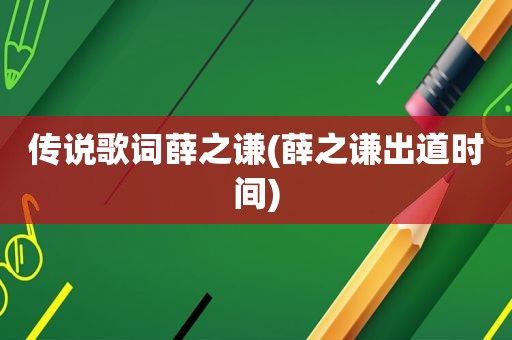 传说歌词薛之谦(薛之谦出道时间)